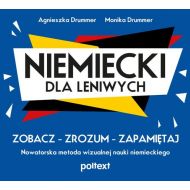 Agnieszka Drummer Monika Drummer

NIEMIECKI
DLA LENIWYCH

ZOBACZ - ZROZUM - ZAPAMIĘTAJ

Nowatorska metoda wizualnej nauki niemieckiego

poltext